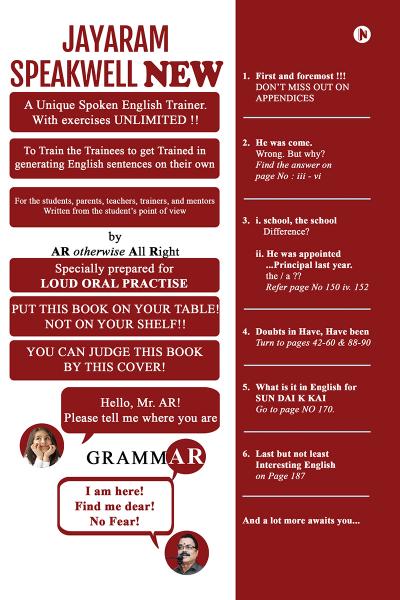 JAYARAM
SPEAKWELL NEW

A Unique Spoken English Trainer.
With exercises UNLIMITED !!

To Train the Trainees to get Trained in generating English sentences on their own

For the students, parents, teachers, trainers, and mentors
Written from the student's point of view

by
AR otherwise All Right

Specially prepared for
LOUD ORAL PRACTISE

PUT THIS BOOK ON YOUR TABLE!
NOT ON YOUR SHELF!!

YOU CAN JUDGE THIS BOOK
BY THIS COVER!

Hello, Mr. AR!
Please tell me where you are

GRAMMAR

I am here!
Find me dear!
No Fear!

N

1. First and foremost !!!
DON'T MISS OUT ON APPENDICES

2. He was come.
Wrong. But why?
Find the answer on page No : iii - vi

3. i. school, the school
Difference?

ii. He was appointed ...Principal last year.
the / a ??
Refer page No 150 iv. 152

4. Doubts in Have, Have been
Turn to pages 42-60 & 88-90

5. What is it in English for SUN DAI K KAI
Go to page NO 170.

6. Last but not least
Interesting English
on Page 187

And a lot more awaits you...